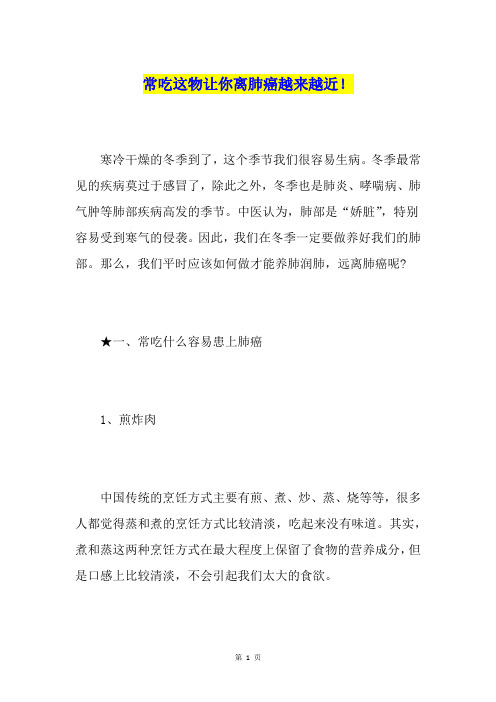 常吃这物让你离肺癌越来越近！

寒冷干燥的冬季到了，这个季节我们很容易生病。冬季最常见的疾病莫过于感冒了，除此之外，冬季也是肺炎、哮喘病、肺气肿等肺部疾病高发的季节。中医认为，肺部是“娇脏”，特别容易受到寒气的侵袭。因此，我们在冬季一定要做养好我们的肺部。那么，我们平时应该如何做才能养肺润肺，远离肺癌呢？

★一、常吃什么容易患上肺癌

1、煎炸肉

中国传统的烹饪方式主要有煎、煮、炒、蒸、烧等等，很多人都觉得蒸和煮的烹饪方式比较清淡，吃起来没有味道。其实，煮和蒸这两种烹饪方式在最大程度上保留了食物的营养成分，但是口感上比较清淡，不会引起我们太大的食欲。

第 1 页